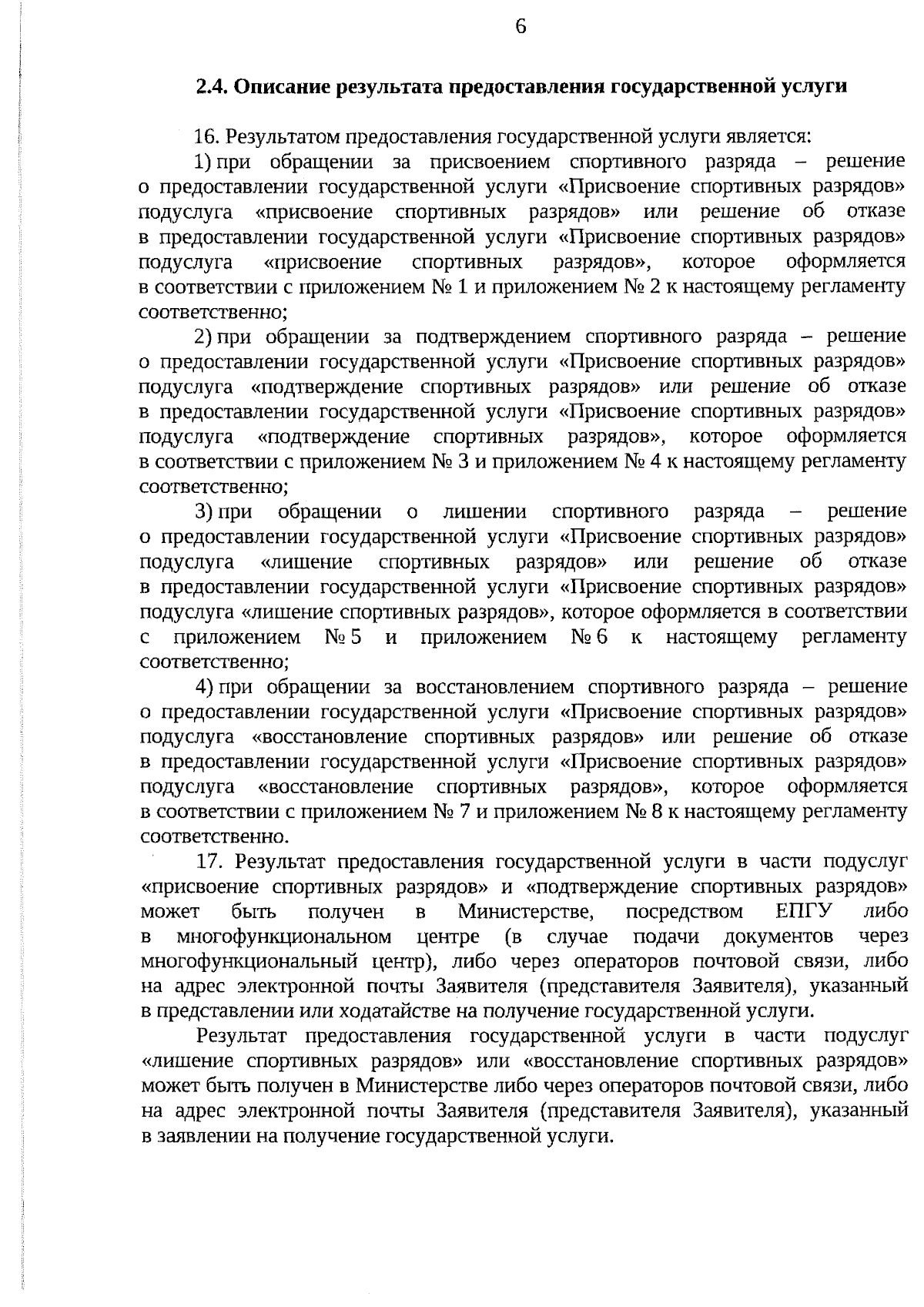 6

2.4. Описание результата предоставления государственной услуги

16. Результатом предоставления государственной услуги является:

1) при обращении за присвоением спортивного разряда – решение о предоставлении государственной услуги «Присвоение спортивных разрядов» подуслуга «присвоение спортивных разрядов» или решение об отказе в предоставлении государственной услуги «Присвоение спортивных разрядов» подуслуга «присвоение спортивных разрядов», которое оформляется в соответствии с приложением № 1 и приложением № 2 к настоящему регламенту соответственно;

2) при обращении за подтверждением спортивного разряда – решение о предоставлении государственной услуги «Присвоение спортивных разрядов» подуслуга «подтверждение спортивных разрядов» или решение об отказе в предоставлении государственной услуги «Присвоение спортивных разрядов» подуслуга «подтверждение спортивных разрядов», которое оформляется в соответствии с приложением № 3 и приложением № 4 к настоящему регламенту соответственно;

3) при обращении о лишении спортивного разряда – решение о предоставлении государственной услуги «Присвоение спортивных разрядов» подуслуга «лишение спортивных разрядов» или решение об отказе в предоставлении государственной услуги «Присвоение спортивных разрядов» подуслуга «лишение спортивных разрядов», которое оформляется в соответствии с приложением № 5 и приложением № 6 к настоящему регламенту соответственно;

4) при обращении за восстановлением спортивного разряда – решение о предоставлении государственной услуги «Присвоение спортивных разрядов» подуслуга «восстановление спортивных разрядов» или решение об отказе в предоставлении государственной услуги «Присвоение спортивных разрядов» подуслуга «восстановление спортивных разрядов», которое оформляется в соответствии с приложением № 7 и приложением № 8 к настоящему регламенту соответственно.

17. Результат предоставления государственной услуги в части подуслуг «присвоение спортивных разрядов» и «подтверждение спортивных разрядов» может быть получен в Министерстве, посредством ЕПГУ либо в многофункциональном центре (в случае подачи документов через многофункциональный центр), либо через операторов почтовой связи, либо на адрес электронной почты Заявителя (представителя Заявителя), указанный в представлении или ходатайстве на получение государственной услуги.

Результат предоставления государственной услуги в части подуслуг «лишение спортивных разрядов» или «восстановление спортивных разрядов» может быть получен в Министерстве либо через операторов почтовой связи, либо на адрес электронной почты Заявителя (представителя Заявителя), указанный в заявлении на получение государственной услуги.